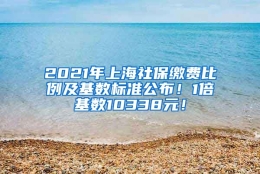 2021年上海社保缴费比例及基数标准公布！1倍基数10338元！